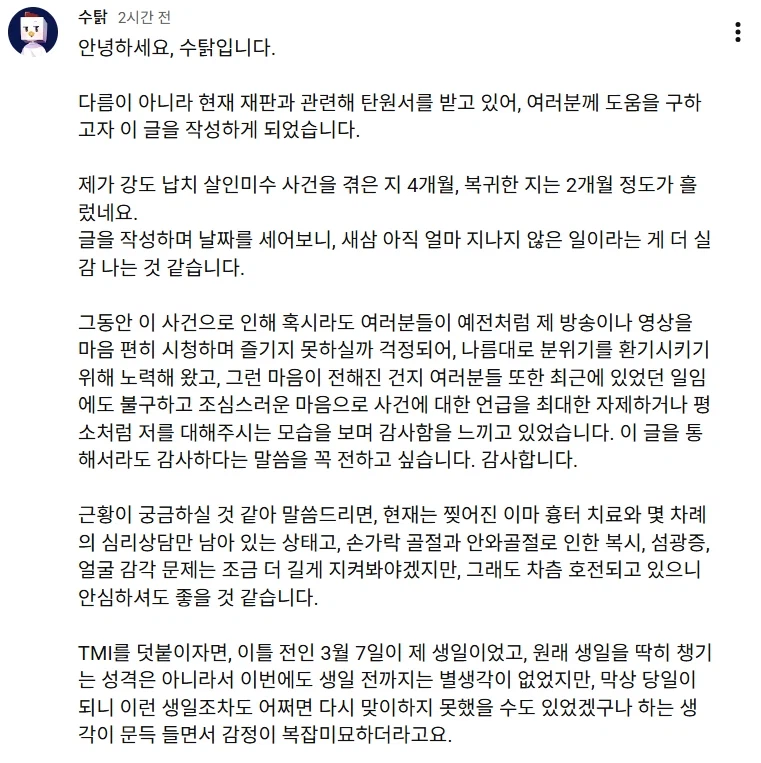 수탉 2시간 전

안녕하세요, 수탉입니다.

다름이 아니라 현재 재판과 관련해 탄원서를 받고 있어, 여러분께 도움을 구하고자 이 글을 작성하게 되었습니다.

제가 강도 납치 살인미수 사건을 겪은 지 4개월, 복귀한 지는 2개월 정도가 흘렀네요.
글을 작성하며 날짜를 세어보니, 새삼 아직 얼마 지나지 않은 일이라는 게 더 실감 나는 것 같습니다.

그동안 이 사건으로 인해 혹시라도 여러분들이 예전처럼 제 방송이나 영상을 마음 편히 시청하며 즐기지 못하실까 걱정되어, 나름대로 분위기를 환기시키기 위해 노력해 왔고, 그런 마음이 전해진 건지 여러분들 또한 최근에 있었던 일임에도 불구하고 조심스러운 마음으로 사건에 대한 언급을 최대한 자제하거나 평소처럼 저를 대해주시는 모습을 보며 감사함을 느끼고 있었습니다. 이 글을 통해서라도 감사하다는 말씀을 꼭 전하고 싶습니다. 감사합니다.

근황이 궁금하실 것 같아 말씀드리면, 현재는 찢어진 이마 흉터 치료와 몇 차례의 심리상담만 남아 있는 상태고, 손가락 골절과 안와골절로 인한 복시, 섬광증, 얼굴 감각 문제는 조금 더 길게 지켜봐야겠지만, 그래도 차츰 호전되고 있으니 안심하셔도 좋을 것 같습니다.

TMI를 덧붙이자면, 이틀 전인 3월 7일이 제 생일이었고, 원래 생일을 딱히 챙기는 성격은 아니라서 이번에도 생일 전까지는 별생각이 없었지만, 막상 당일이 되니 이런 생일조차도 어쩌면 다시 맞이하지 못했을 수도 있었겠구나 하는 생각이 문득 들면서 감정이 복잡미묘하더라고요.